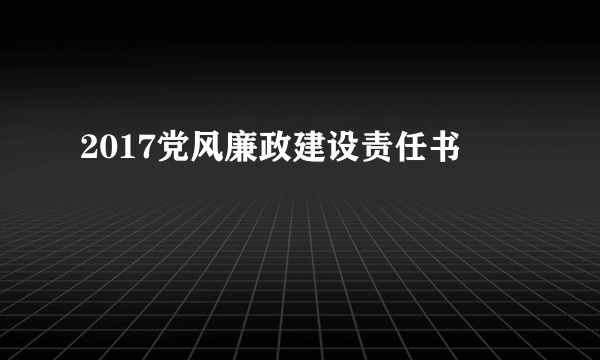 2017党风廉政建设责任书